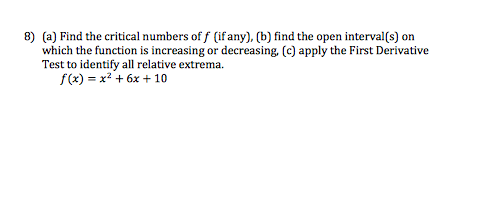 8) (a) Find the critical numbers of $f$ (if any), (b) find the open interval(s) on which the function is increasing or decreasing, (c) apply the First Derivative Test to identify all relative extrema.

$f(x) = x^2 + 6x + 10$